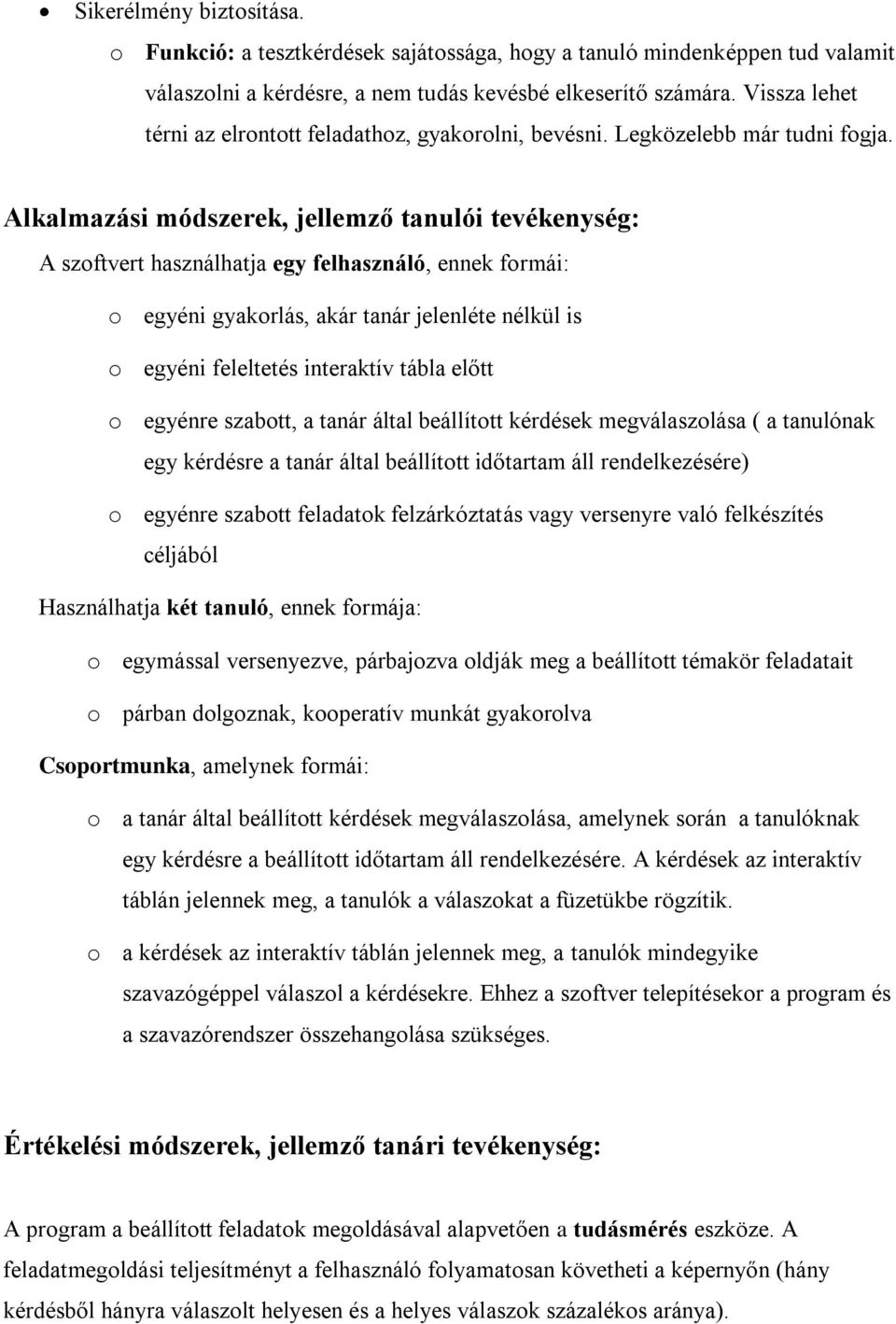 • Sikerélmény biztosítása.

o Funkció: a tesztkérdések sajátossága, hogy a tanuló mindenképpen tud valamit válaszolni a kérdésre, a nem tudás kevésbé elkeserítő számára. Vissza lehet térni az elrontott feladathoz, gyakorolni, bevésni. Legközelebb már tudni fogja.

Alkalmazási módszerek, jellemző tanulói tevékenység:

A szoftvert használhatja egy felhasználó, ennek formái:

o egyéni gyakorlás, akár tanár jelenléte nélkül is

o egyéni feleltetés interaktív tábla előtt

o egyénre szabott, a tanár által beállított kérdések megválaszolása ( a tanulónak egy kérdésre a tanár által beállított időtartam áll rendelkezésére)

o egyénre szabott feladatok felzárkóztatás vagy versenyre való felkészítés céljából

Használhatja két tanuló, ennek formája:

o egymással versenyezve, párbajozva oldják meg a beállított témakör feladatait

o párban dolgoznak, kooperatív munkát gyakorolva

Csoportmunka, amelynek formái:

o a tanár által beállított kérdések megválaszolása, amelynek során a tanulóknak egy kérdésre a beállított időtartam áll rendelkezésére. A kérdések az interaktív táblán jelennek meg, a tanulók a válaszokat a füzetükbe rögzítik.

o a kérdések az interaktív táblán jelennek meg, a tanulók mindegyike szavazógéppel válaszol a kérdésekre. Ehhez a szoftver telepítésekor a program és a szavazórendszer összehangolása szükséges.

Értékelési módszerek, jellemző tanári tevékenység:

A program a beállított feladatok megoldásával alapvetően a tudásmérés eszköze. A feladatmegoldási teljesítményt a felhasználó folyamatosan követheti a képernyőn (hány kérdésből hányra válaszolt helyesen és a helyes válaszok százalékos aránya).